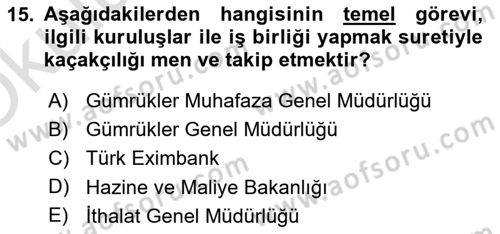 15. Aşağıdakilerden hangisinin temel görevi, ilgili kuruluşlar ile iş birliği yapmak suretiyle kaçakçılığı men ve takip etmektir?

A) Gümrükler Muhafaza Genel Müdürlüğü
B) Gümrükler Genel Müdürlüğü
C) Türk Eximbank
D) Hazine ve Maliye Bakanlığı
E) İthalat Genel Müdürlüğü

www.aofsoru.com